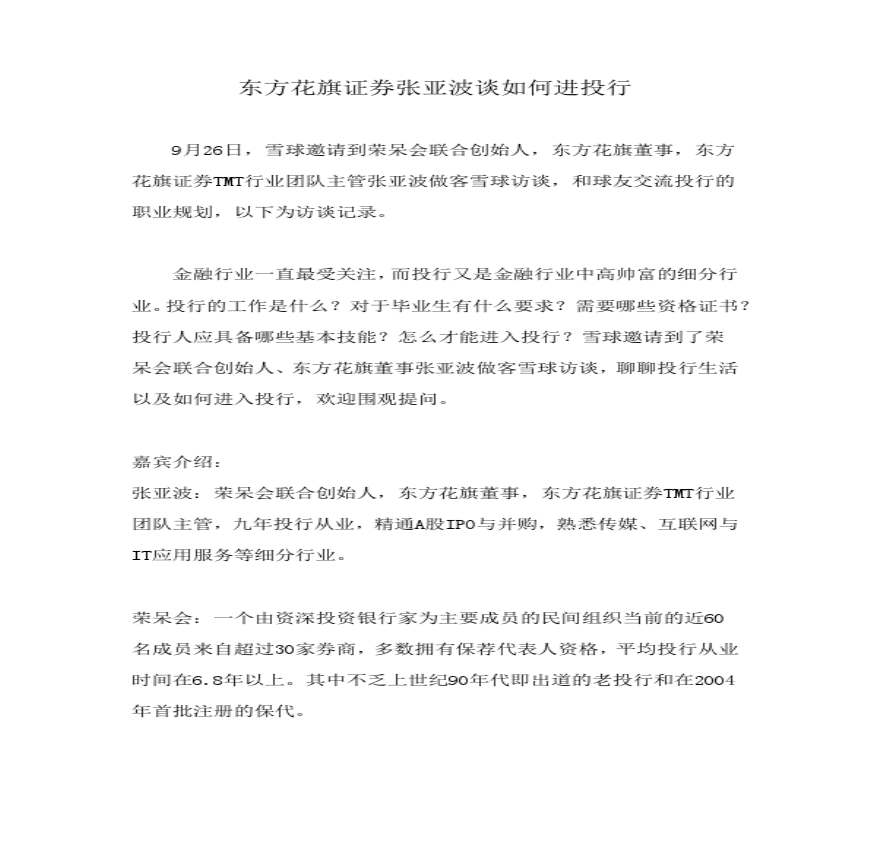 东方花旗证券张亚波谈如何进投行

9月26日，雪球邀请到荣呆会联合创始人，东方花旗董事，东方花旗证券TMT行业团队主管张亚波做客雪球访谈，和球友交流投行的职业规划，以下为访谈记录。

金融行业一直最受关注，而投行又是金融行业中高帅富的细分行业。投行的工作是什么？对于毕业生有什么要求？需要哪些资格证书？投行人应具备哪些基本技能？怎么才能进入投行？雪球邀请到了荣呆会联合创始人、东方花旗董事张亚波做客雪球访谈，聊聊投行生活以及如何进入投行，欢迎围观提问。

嘉宾介绍：
张亚波：荣呆会联合创始人，东方花旗董事，东方花旗证券TMT行业团队主管，九年投行从业，精通A股IPO与并购，熟悉传媒、互联网与IT应用服务等细分行业。

荣呆会：一个由资深投资银行家为主要成员的民间组织当前的近60名成员来自超过30家券商，多数拥有保荐代表人资格，平均投行从业时间在6.8年以上。其中不乏上世纪90年代即出道的老投行和在2004年首批注册的保代。